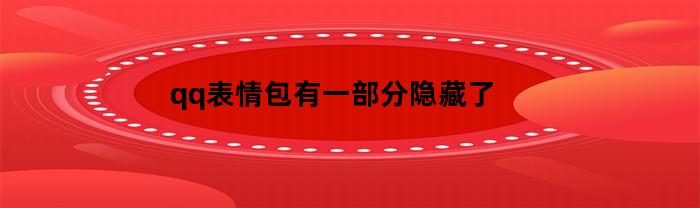 qq表情包有一部分隐藏了